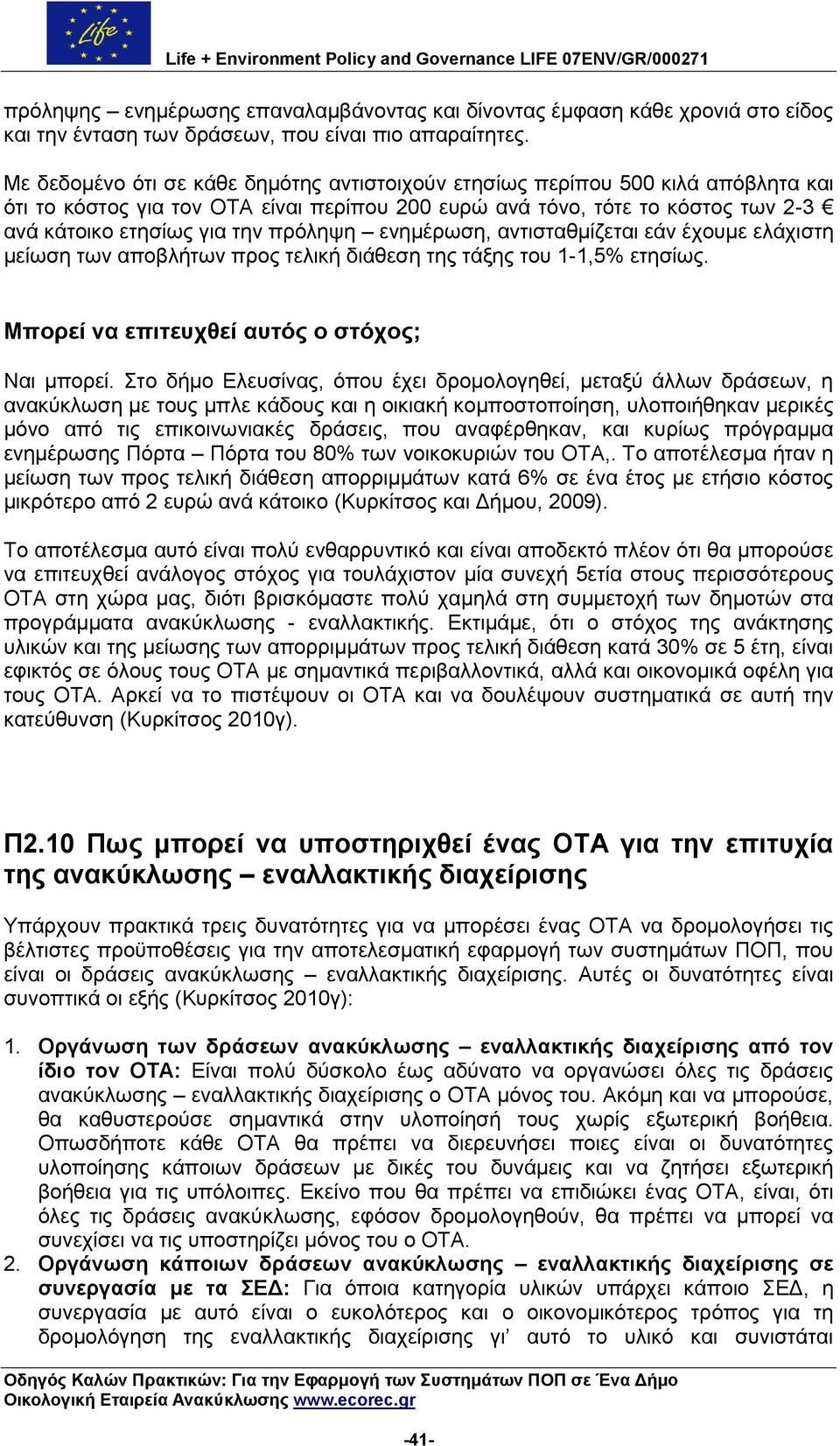 Life

Life + Environment Policy and Governance LIFE 07ENV/GR/000271

πρόληψης – ενημέρωσης επαναλαμβάνοντας και δίνοντας έμφαση κάθε χρονιά στο είδος και την ένταση των δράσεων, που είναι πιο απαραίτητες.

Με δεδομένο ότι σε κάθε δημότης αντιστοιχούν ετησίως περίπου 500 κιλά απόβλητα και ότι το κόστος για τον ΟΤΑ είναι περίπου 200 ευρώ ανά τόνο, τότε το κόστος των 2-3 € ανά κάτοικο ετησίως για την πρόληψη – ενημέρωση, αντισταθμίζεται εάν έχουμε ελάχιστη μείωση των αποβλήτων προς τελική διάθεση της τάξης του 1-1,5% ετησίως.

Μπορεί να επιτευχθεί αυτός ο στόχος;

Ναι μπορεί. Στο δήμο Ελευσίνας, όπου έχει δρομολογηθεί, μεταξύ άλλων δράσεων, η ανακύκλωση με τους μπλε κάδους και η οικιακή κομποστοποίηση, υλοποιήθηκαν μερικές μόνο από τις επικοινωνιακές δράσεις, που αναφέρθηκαν, και κυρίως πρόγραμμα ενημέρωσης Πόρτα – Πόρτα του 80% των νοικοκυριών του ΟΤΑ,. Το αποτέλεσμα ήταν η μείωση των προς τελική διάθεση απορριμμάτων κατά 6% σε ένα έτος με ετήσιο κόστος μικρότερο από 2 ευρώ ανά κάτοικο (Κυρκίτσος και Δήμου, 2009).

Το αποτέλεσμα αυτό είναι πολύ ενθαρρυντικό και είναι αποδεκτό πλέον ότι θα μπορούσε να επιτευχθεί ανάλογος στόχος για τουλάχιστον μία συνεχή 5ετία στους περισσότερους ΟΤΑ στη χώρα μας, διότι βρισκόμαστε πολύ χαμηλά στη συμμετοχή των δημοτών στα προγράμματα ανακύκλωσης - εναλλακτικής. Εκτιμάμε, ότι ο στόχος της ανάκτησης υλικών και της μείωσης των απορριμμάτων προς τελική διάθεση κατά 30% σε 5 έτη, είναι εφικτός σε όλους τους ΟΤΑ με σημαντικά περιβαλλοντικά, αλλά και οικονομικά οφέλη για τους ΟΤΑ. Αρκεί να το πιστέψουν οι ΟΤΑ και να δουλέψουν συστηματικά σε αυτή την κατεύθυνση (Κυρκίτσος 2010γ).

Π2.10 Πως μπορεί να υποστηριχθεί ένας ΟΤΑ για την επιτυχία της ανακύκλωσης – εναλλακτικής διαχείρισης

Υπάρχουν πρακτικά τρεις δυνατότητες για να μπορέσει ένας ΟΤΑ να δρομολογήσει τις βέλτιστες προϋποθέσεις για την αποτελεσματική εφαρμογή των συστημάτων ΠΟΠ, που είναι οι δράσεις ανακύκλωσης – εναλλακτικής διαχείρισης. Αυτές οι δυνατότητες είναι συνοπτικά οι εξής (Κυρκίτσος 2010γ):

1. Οργάνωση των δράσεων ανακύκλωσης – εναλλακτικής διαχείρισης από τον ίδιο τον ΟΤΑ: Είναι πολύ δύσκολο έως αδύνατο να οργανώσει όλες τις δράσεις ανακύκλωσης – εναλλακτικής διαχείρισης ο ΟΤΑ μόνος του. Ακόμη και να μπορούσε, θα καθυστερούσε σημαντικά στην υλοποίησή τους χωρίς εξωτερική βοήθεια. Οπωσδήποτε κάθε ΟΤΑ θα πρέπει να διερευνήσει ποιες είναι οι δυνατότητες υλοποίησης κάποιων δράσεων με δικές του δυνάμεις και να ζητήσει εξωτερική βοήθεια για τις υπόλοιπες. Εκείνο που θα πρέπει να επιδιώκει ένας ΟΤΑ, είναι, ότι όλες τις δράσεις ανακύκλωσης, εφόσον δρομολογηθούν, θα πρέπει να μπορεί να συνεχίσει να τις υποστηρίζει μόνος του ο ΟΤΑ.
2. Οργάνωση κάποιων δράσεων ανακύκλωσης – εναλλακτικής διαχείρισης σε συνεργασία με τα ΣΕΔ: Για όποια κατηγορία υλικών υπάρχει κάποιο ΣΕΔ, η συνεργασία με αυτό είναι ο ευκολότερος και ο οικονομικότερος τρόπος για τη δρομολόγηση της εναλλακτικής διαχείρισης γι' αυτό το υλικό και συνιστάται

Οδηγός Καλών Πρακτικών: Για την Εφαρμογή των Συστημάτων ΠΟΠ σε Ένα Δήμο
Οικολογική Εταιρεία Ανακύκλωσης www.ecorec.gr

-41-